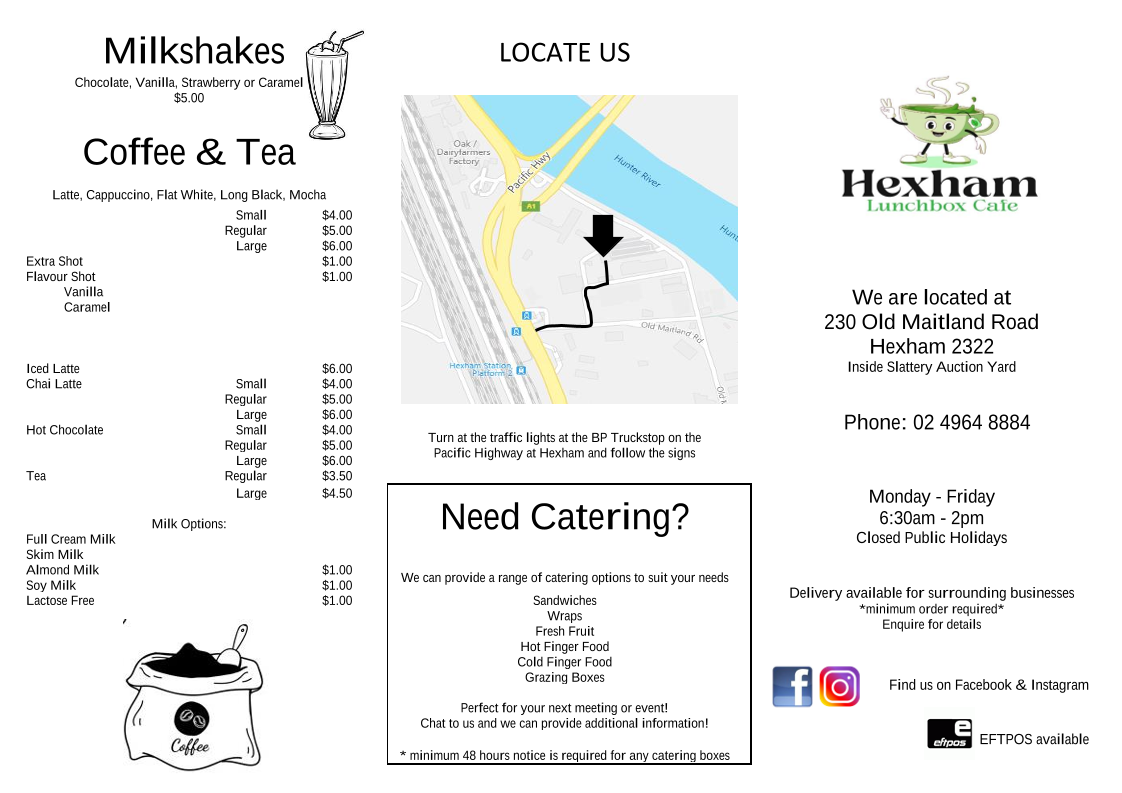 Milkshakes

Chocolate, Vanilla, Strawberry or Caramel
$5.00

Coffee & Tea

Latte, Cappuccino, Flat White, Long Black, Mocha

| | | |
|---|---|---|
| | Small | $4.00 |
| | Regular | $5.00 |
| | Large | $6.00 |
| Extra Shot | | $1.00 |
| Flavour Shot | | $1.00 |
| Vanilla | | |
| Caramel | | |
| Iced Latte | | $6.00 |
| Chai Latte | Small | $4.00 |
| | Regular | $5.00 |
| | Large | $6.00 |
| Hot Chocolate | Small | $4.00 |
| | Regular | $5.00 |
| | Large | $6.00 |
| Tea | Regular | $3.50 |
| | Large | $4.50 |

Milk Options:

| | |
|---|---|
| Full Cream Milk | |
| Skim Milk | |
| Almond Milk | $1.00 |
| Soy Milk | $1.00 |
| Lactose Free | $1.00 |

Coffee

LOCATE US

Oak / Dairyfarmers Factory
Pacific Hwy
A1
Hunter River
Hunt
Old Maitland Rd
Hexham Station Platform 2
Old

Turn at the traffic lights at the BP Truckstop on the Pacific Highway at Hexham and follow the signs

Need Catering?

We can provide a range of catering options to suit your needs

Sandwiches
Wraps
Fresh Fruit
Hot Finger Food
Cold Finger Food
Grazing Boxes

Perfect for your next meeting or event!
Chat to us and we can provide additional information!

* minimum 48 hours notice is required for any catering boxes

Hexham
Lunchbox Cafe

We are located at
230 Old Maitland Road
Hexham 2322
Inside Slattery Auction Yard

Phone: 02 4964 8884

Monday - Friday
6:30am - 2pm
Closed Public Holidays

Delivery available for surrounding businesses
*minimum order required*
Enquire for details

Find us on Facebook & Instagram

eftpos EFTPOS available